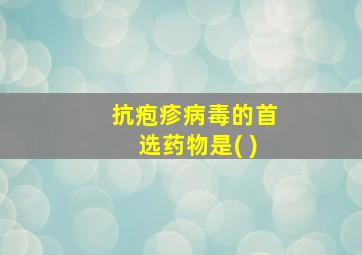 抗疱疹病毒的首选药物是( )